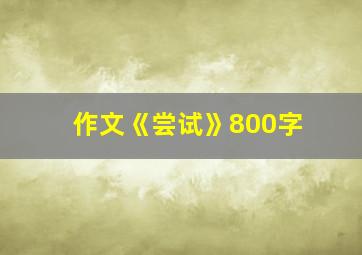 作文《尝试》800字